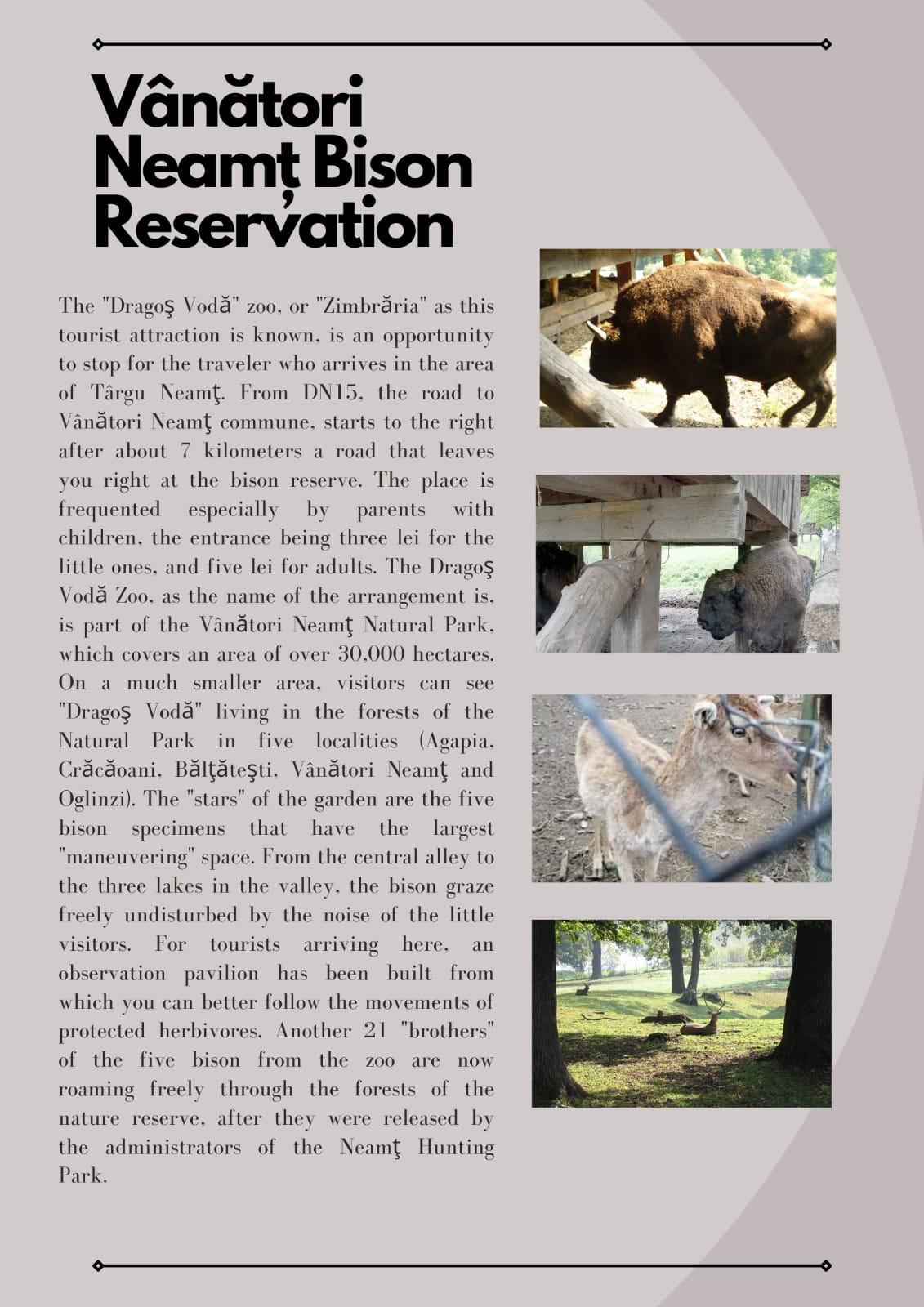 Vânători Neamț Bison Reservation

The "Dragoş Vodă" zoo, or "Zimbrăria" as this tourist attraction is known, is an opportunity to stop for the traveler who arrives in the area of Târgu Neamţ. From DN15, the road to Vânători Neamţ commune, starts to the right after about 7 kilometers a road that leaves you right at the bison reserve. The place is frequented especially by parents with children, the entrance being three lei for the little ones, and five lei for adults. The Dragoş Vodă Zoo, as the name of the arrangement is, is part of the Vânători Neamţ Natural Park, which covers an area of over 30,000 hectares. On a much smaller area, visitors can see "Dragoş Vodă" living in the forests of the Natural Park in five localities (Agapia, Crăcăoani, Bălţăteşti, Vânători Neamţ and Oglinzi). The "stars" of the garden are the five bison specimens that have the largest "maneuvering" space. From the central alley to the three lakes in the valley, the bison graze freely undisturbed by the noise of the little visitors. For tourists arriving here, an observation pavilion has been built from which you can better follow the movements of protected herbivores. Another 21 "brothers" of the five bison from the zoo are now roaming freely through the forests of the nature reserve, after they were released by the administrators of the Neamţ Hunting Park.